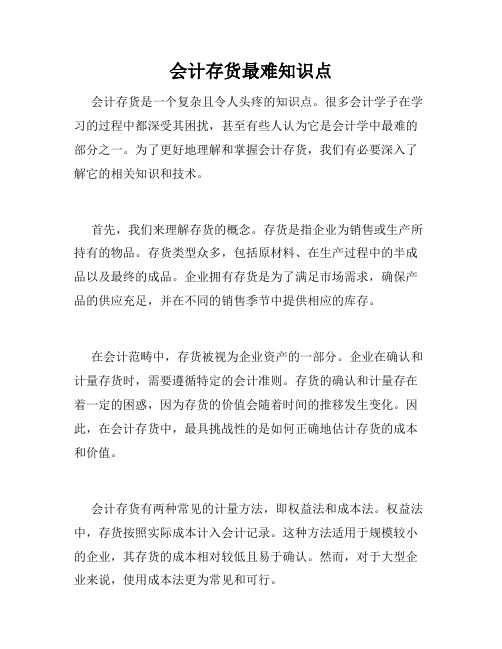 会计存货最难知识点

会计存货是一个复杂且令人头疼的知识点。很多会计学子在学习的过程中都深受其困扰，甚至有些人认为它是会计学中最难的部分之一。为了更好地理解和掌握会计存货，我们有必要深入了解它的相关知识和技术。

首先，我们来理解存货的概念。存货是指企业为销售或生产所持有的物品。存货类型众多，包括原材料、在生产过程中的半成品以及最终的成品。企业拥有存货是为了满足市场需求，确保产品的供应充足，并在不同的销售季节中提供相应的库存。

在会计范畴中，存货被视为企业资产的一部分。企业在确认和计量存货时，需要遵循特定的会计准则。存货的确认和计量存在着一定的困惑，因为存货的价值会随着时间的推移发生变化。因此，在会计存货中，最具挑战性的是如何正确地估计存货的成本和价值。

会计存货有两种常见的计量方法，即权益法和成本法。权益法中，存货按照实际成本计入会计记录。这种方法适用于规模较小的企业，其存货的成本相对较低且易于确认。然而，对于大型企业来说，使用成本法更为常见和可行。